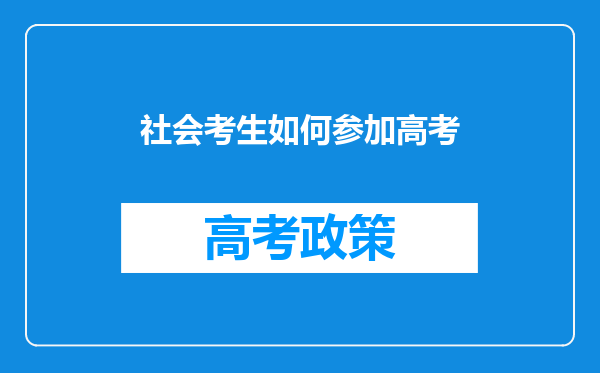 社会考生如何参加高考

高考政策